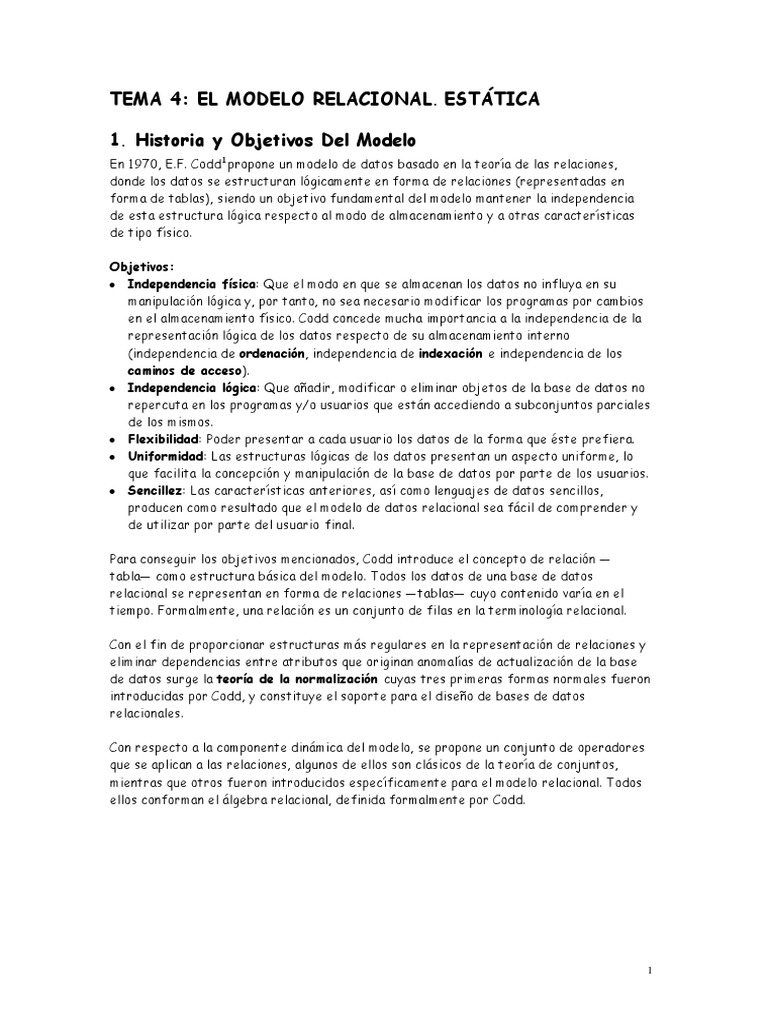 TEMA 4: EL MODELO RELACIONAL. ESTÁTICA

1. Historia y Objetivos Del Modelo

En 1970, E.F. Codd$^1$propone un modelo de datos basado en la teoría de las relaciones, donde los datos se estructuran lógicamente en forma de relaciones (representadas en forma de tablas), siendo un objetivo fundamental del modelo mantener la independencia de esta estructura lógica respecto al modo de almacenamiento y a otras características de tipo físico.

Objetivos:
• Independencia física: Que el modo en que se almacenan los datos no influya en su manipulación lógica y, por tanto, no sea necesario modificar los programas por cambios en el almacenamiento físico. Codd concede mucha importancia a la independencia de la representación lógica de los datos respecto de su almacenamiento interno (independencia de ordenación, independencia de indexación e independencia de los caminos de acceso).
• Independencia lógica: Que añadir, modificar o eliminar objetos de la base de datos no repercuta en los programas y/o usuarios que están accediendo a subconjuntos parciales de los mismos.
• Flexibilidad: Poder presentar a cada usuario los datos de la forma que éste prefiera.
• Uniformidad: Las estructuras lógicas de los datos presentan un aspecto uniforme, lo que facilita la concepción y manipulación de la base de datos por parte de los usuarios.
• Sencillez: Las características anteriores, así como lenguajes de datos sencillos, producen como resultado que el modelo de datos relacional sea fácil de comprender y de utilizar por parte del usuario final.

Para conseguir los objetivos mencionados, Codd introduce el concepto de relación —tabla— como estructura básica del modelo. Todos los datos de una base de datos relacional se representan en forma de relaciones —tablas— cuyo contenido varía en el tiempo. Formalmente, una relación es un conjunto de filas en la terminología relacional.

Con el fin de proporcionar estructuras más regulares en la representación de relaciones y eliminar dependencias entre atributos que originan anomalías de actualización de la base de datos surge la teoría de la normalización cuyas tres primeras formas normales fueron introducidas por Codd, y constituye el soporte para el diseño de bases de datos relacionales.

Con respecto a la componente dinámica del modelo, se propone un conjunto de operadores que se aplican a las relaciones, algunos de ellos son clásicos de la teoría de conjuntos, mientras que otros fueron introducidos específicamente para el modelo relacional. Todos ellos conforman el álgebra relacional, definida formalmente por Codd.

1